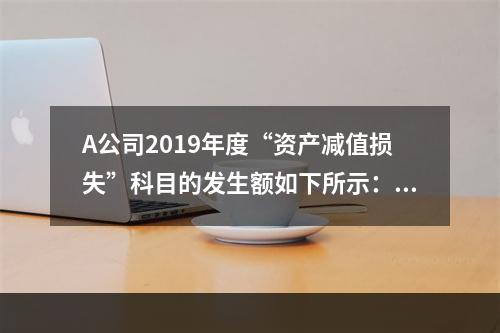 A公司2019年度“资产减值损失”科目的发生额如下所示：...